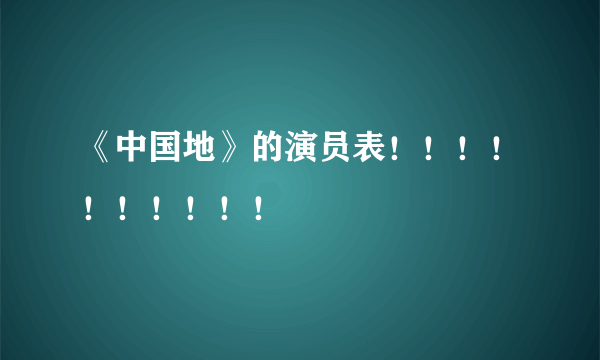 《中国地》的演员表！！！！！！！！！！